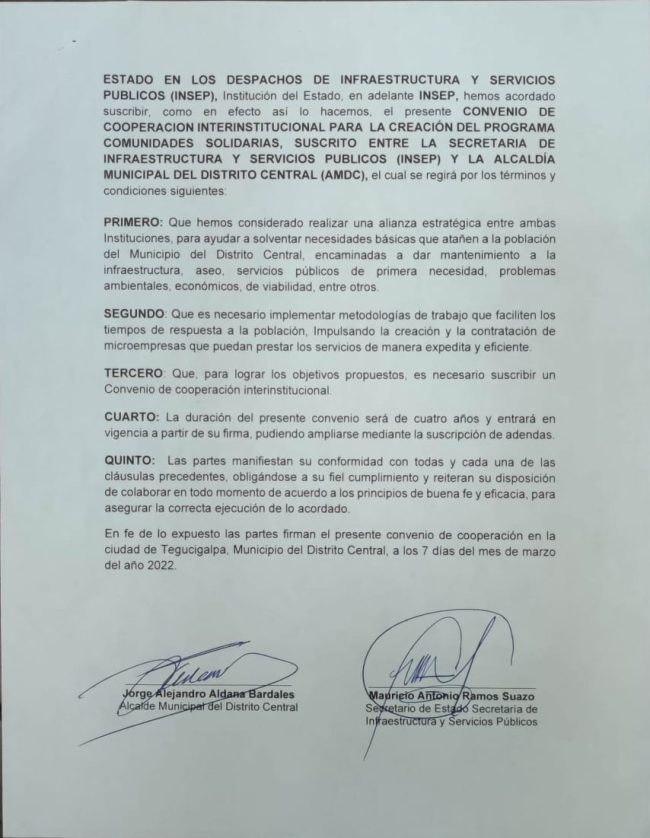 ESTADO EN LOS DESPACHOS DE INFRAESTRUCTURA Y SERVICIOS PUBLICOS (INSEP), Institución del Estado, en adelante INSEP, hemos acordado suscribir, como en efecto así lo hacemos, el presente CONVENIO DE COOPERACION INTERINSTITUCIONAL PARA LA CREACIÓN DEL PROGRAMA COMUNIDADES SOLIDARIAS, SUSCRITO ENTRE LA SECRETARIA DE INFRAESTRUCTURA Y SERVICIOS PUBLICOS (INSEP) Y LA ALCALDÍA MUNICIPAL DEL DISTRITO CENTRAL (AMDC), el cual se regirá por los términos y condiciones siguientes:

PRIMERO: Que hemos considerado realizar una alianza estratégica entre ambas Instituciones, para ayudar a solventar necesidades básicas que atañen a la población del Municipio del Distrito Central, encaminadas a dar mantenimiento a la infraestructura, aseo, servicios públicos de primera necesidad, problemas ambientales, económicos, de viabilidad, entre otros.

SEGUNDO: Que es necesario implementar metodologías de trabajo que faciliten los tiempos de respuesta a la población, Impulsando la creación y la contratación de microempresas que puedan prestar los servicios de manera expedita y eficiente.

TERCERO: Que, para lograr los objetivos propuestos, es necesario suscribir un Convenio de cooperación interinstitucional.

CUARTO: La duración del presente convenio será de cuatro años y entrará en vigencia a partir de su firma, pudiendo ampliarse mediante la suscripción de adendas.

QUINTO: Las partes manifiestan su conformidad con todas y cada una de las cláusulas precedentes, obligándose a su fiel cumplimiento y reiteran su disposición de colaborar en todo momento de acuerdo a los principios de buena fe y eficacia, para asegurar la correcta ejecución de lo acordado.

En fe de lo expuesto las partes firman el presente convenio de cooperación en la ciudad de Tegucigalpa, Municipio del Distrito Central, a los 7 días del mes de marzo del año 2022.

Jorge Alejandro Aldana Bardales
Alcalde Municipal del Distrito Central

Mauricio Antonio Ramos Suazo
Secretario de Estado Secretaría de Infraestructura y Servicios Públicos